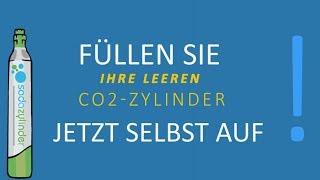 sodazylinder

FÜLLEN SIE
IHRE LEEREN
CO2-ZYLINDER
JETZT SELBST AUF

!